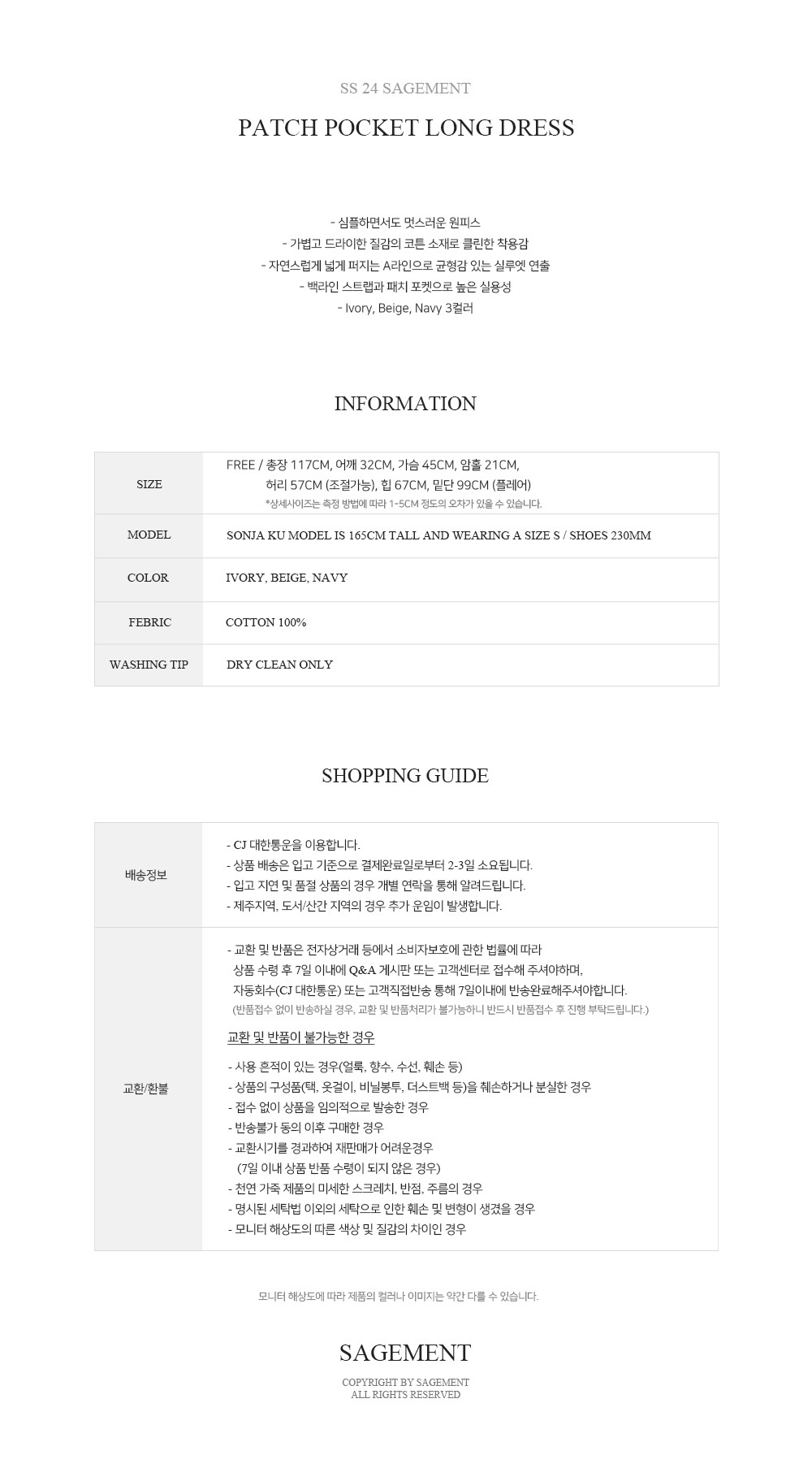 SS 24 SAGEMENT

PATCH POCKET LONG DRESS

- 심플하면서도 멋스러운 원피스
- 가볍고 드라이한 질감의 코튼 소재로 클린한 착용감
- 자연스럽게 넓게 퍼지는 A라인으로 균형감 있는 실루엣 연출
- 백라인 스트랩과 패치 포켓으로 높은 실용성
- Ivory, Beige, Navy 3컬러

INFORMATION

| SIZE | FREE / 총장 117CM, 어깨 32CM, 가슴 45CM, 암홀 21CM, 허리 57CM (조절가능), 힙 67CM, 밑단 99CM (플레어) *상세사이즈는 측정 방법에 따라 1-5CM 정도의 오차가 있을 수 있습니다. |
|---|---|
| MODEL | SONJA KU MODEL IS 165CM TALL AND WEARING A SIZE S / SHOES 230MM |
| COLOR | IVORY, BEIGE, NAVY |
| FEBRIC | COTTON 100% |
| WASHING TIP | DRY CLEAN ONLY |

SHOPPING GUIDE

| 배송정보 | - CJ 대한통운을 이용합니다. - 상품 배송은 입고 기준으로 결제완료일로부터 2-3일 소요됩니다. - 입고 지연 및 품절 상품의 경우 개별 연락을 통해 알려드립니다. - 제주지역, 도서/산간 지역의 경우 추가 운임이 발생합니다. |
|---|---|
| 교환/환불 | - 교환 및 반품은 전자상거래 등에서 소비자보호에 관한 법률에 따라 상품 수령 후 7일 이내에 Q&A 게시판 또는 고객센터로 접수해 주셔야하며, 자동회수(CJ 대한통운) 또는 고객직접반송 통해 7일이내에 반송완료해주셔야합니다. (반품접수 없이 반송하실 경우, 교환 및 반품처리가 불가능하니 반드시 반품접수 후 진행 부탁드립니다.) 교환 및 반품이 불가능한 경우 - 사용 흔적이 있는 경우(얼룩, 향수, 수선, 훼손 등) - 상품의 구성품(택, 옷걸이, 비닐봉투, 더스트백 등)을 훼손하거나 분실한 경우 - 접수 없이 상품을 임의적으로 발송한 경우 - 반송불가 동의 이후 구매한 경우 - 교환시기를 경과하여 재판매가 어려운경우 (7일 이내 상품 반품 수령이 되지 않은 경우) - 천연 가죽 제품의 미세한 스크레치, 반점, 주름의 경우 - 명시된 세탁법 이외의 세탁으로 인한 훼손 및 변형이 생겼을 경우 - 모니터 해상도의 따른 색상 및 질감의 차이인 경우 |

모니터 해상도에 따라 제품의 컬러나 이미지는 약간 다를 수 있습니다.

SAGEMENT

COPYRIGHT BY SAGEMENT
ALL RIGHTS RESERVED